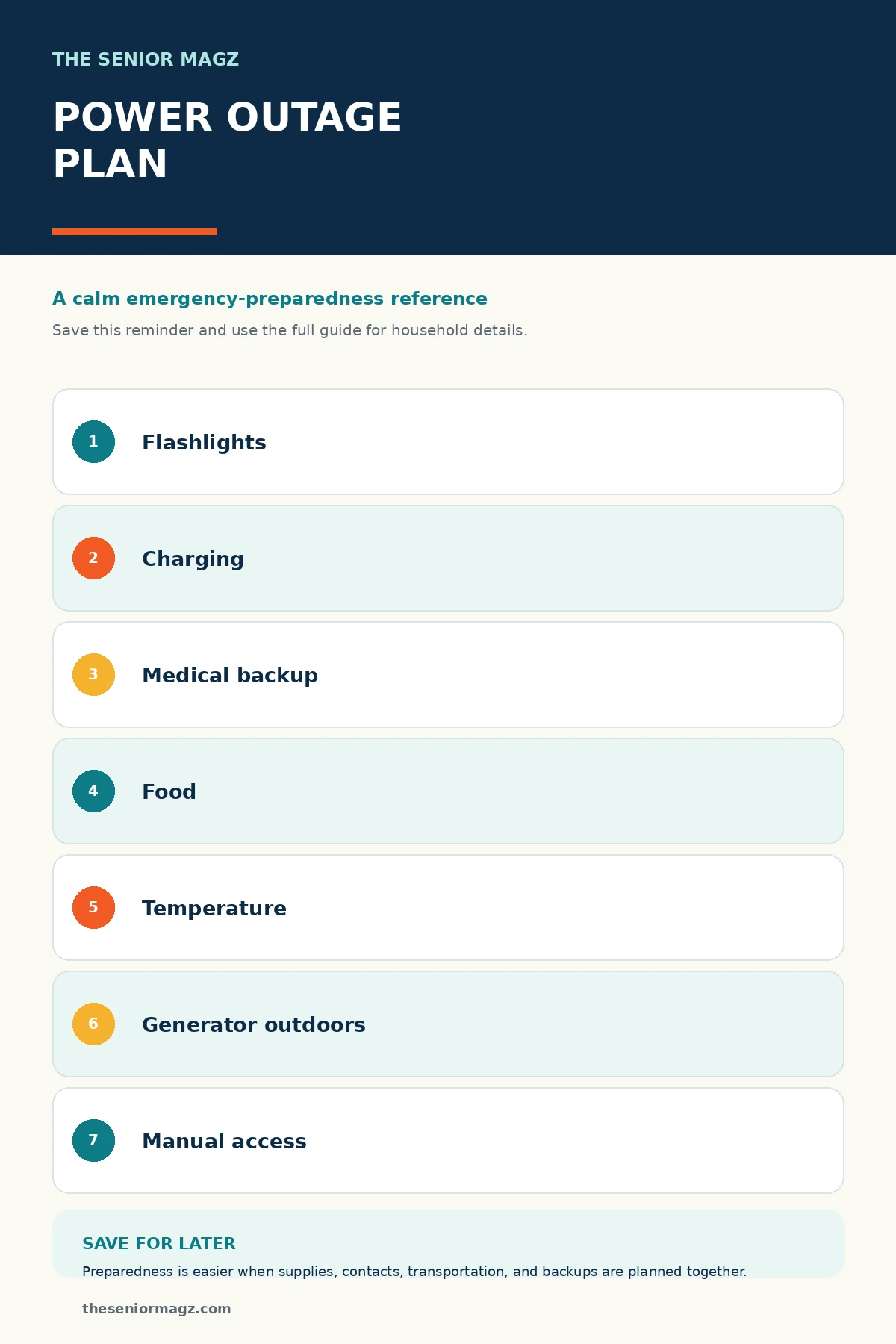 THE SENIOR MAGZ

POWER OUTAGE PLAN

A calm emergency-preparedness reference

Save this reminder and use the full guide for household details.

1 Flashlights

2 Charging

3 Medical backup

4 Food

5 Temperature

6 Generator outdoors

7 Manual access

SAVE FOR LATER

Preparedness is easier when supplies, contacts, transportation, and backups are planned together.

theseniormagz.com